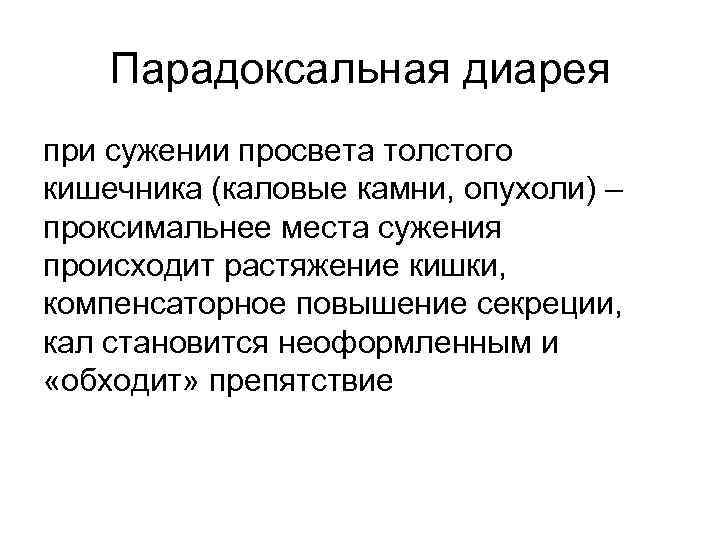 Парадоксальная диарея

при сужении просвета толстого кишечника (каловые камни, опухоли) – проксимальнее места сужения происходит растяжение кишки, компенсаторное повышение секреции, кал становится неоформленным и «обходит» препятствие